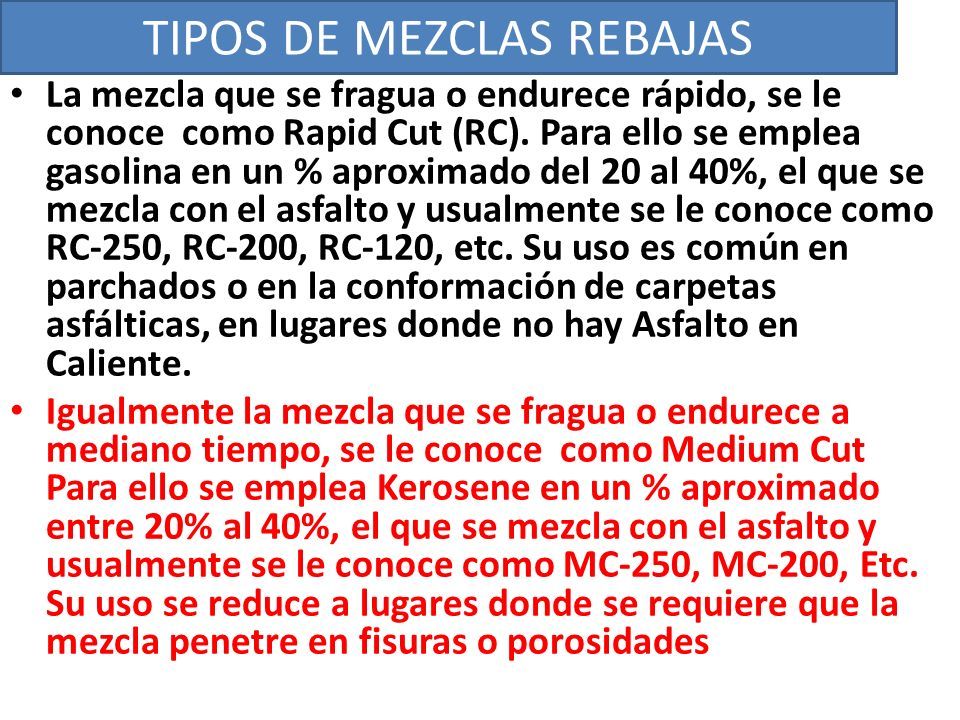 TIPOS DE MEZCLAS REBAJAS

• La mezcla que se fragua o endurece rápido, se le conoce como Rapid Cut (RC). Para ello se emplea gasolina en un % aproximado del 20 al 40%, el que se mezcla con el asfalto y usualmente se le conoce como RC-250, RC-200, RC-120, etc. Su uso es común en parchados o en la conformación de carpetas asfálticas, en lugares donde no hay Asfalto en Caliente.

• Igualmente la mezcla que se fragua o endurece a mediano tiempo, se le conoce como Medium Cut Para ello se emplea Kerosene en un % aproximado entre 20% al 40%, el que se mezcla con el asfalto y usualmente se le conoce como MC-250, MC-200, Etc. Su uso se reduce a lugares donde se requiere que la mezcla penetre en fisuras o porosidades